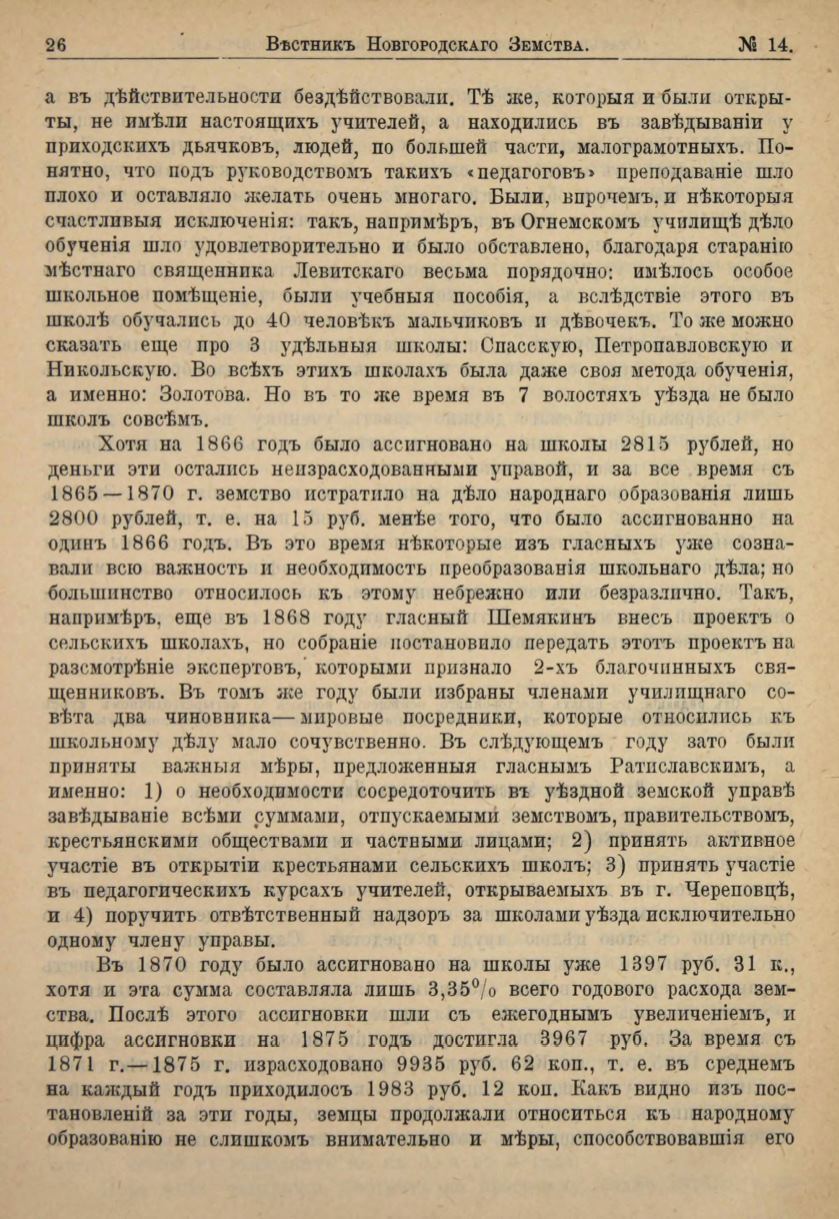 26 Вѣстникъ Новгородскаго Земства. № 14.

а въ дѣйствительности бездѣйствовали. Тѣ же, которыя и были открыты, не имѣли настоящихъ учителей, а находились въ завѣдываніи у приходскихъ дьячковъ, людей, по большей части, малограмотныхъ. Понятно, что подъ руководствомъ такихъ «педагоговъ» преподаваніе шло плохо и оставляло желать очень многаго. Были, впрочемъ, и нѣкоторыя счастливыя исключенія: такъ, напримѣръ, въ Огнемскомъ училищѣ дѣло обученія шло удовлетворительно и было обставлено, благодаря старанію мѣстнаго священника Левитскаго весьма порядочно: имѣлось особое школьное помѣщеніе, были учебныя пособія, а вслѣдствіе этого въ школѣ обучались до 40 человѣкъ мальчиковъ и дѣвочекъ. То же можно сказать еще про 3 удѣльныя школы: Спасскую, Петропавловскую и Никольскую. Во всѣхъ этихъ школахъ была даже своя метода обученія, а именно: Золотова. Но въ то же время въ 7 волостяхъ уѣзда не было школъ совсѣмъ.

Хотя на 1866 годъ было ассигновано на школы 2815 рублей, но деньги эти остались неизрасходованными управой, и за все время съ 1865—1870 г. земство истратило на дѣло народнаго образованія лишь 2800 рублей, т. е. на 15 руб. менѣе того, что было ассигнованно на одинъ 1866 годъ. Въ это время нѣкоторые изъ гласныхъ уже сознавали всю важность и необходимость преобразованія школьнаго дѣла; но большинство относилось къ этому небрежно или безразлично. Такъ, напримѣръ, еще въ 1868 году гласный Шемякинъ внесъ проектъ о сельскихъ школахъ, но собраніе постановило передать этотъ проектъ на разсмотрѣніе экспертовъ, которыми признало 2-хъ благочинныхъ священниковъ. Въ томъ же году были избраны членами училищнаго совѣта два чиновника—мировые посредники, которые относились къ школьному дѣлу мало сочувственно. Въ слѣдующемъ году зато были приняты важныя мѣры, предложенныя гласнымъ Ратиславскимъ, а именно: 1) о необходимости сосредоточить въ уѣздной земской управѣ завѣдываніе всѣми суммами, отпускаемыми земствомъ, правительствомъ, крестьянскими обществами и частными лицами; 2) принять активное участіе въ открытіи крестьянами сельскихъ школъ; 3) принять участіе въ педагогическихъ курсахъ учителей, открываемыхъ въ г. Череповцѣ, и 4) поручить отвѣтственный надзоръ за школами уѣзда исключительно одному члену управы.

Въ 1870 году было ассигновано на школы уже 1397 руб. 31 к., хотя и эта сумма составляла лишь 3,35% всего годового расхода земства. Послѣ этого ассигновки шли съ ежегоднымъ увеличеніемъ, и цифра ассигновки на 1875 годъ достигла 3967 руб. За время съ 1871 г.—1875 г. израсходовано 9935 руб. 62 коп., т. е. въ среднемъ на каждый годъ приходилось 1983 руб. 12 коп. Какъ видно изъ постановленій за эти годы, земцы продолжали относиться къ народному образованію не слишкомъ внимательно и мѣры, способствовавшія его